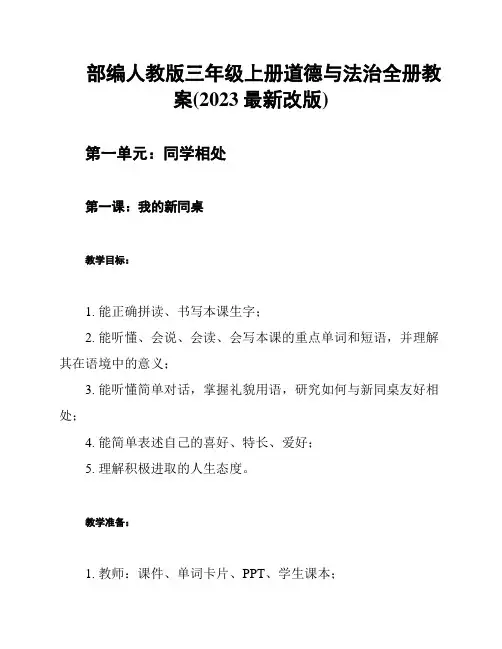 部编人教版三年级上册道德与法治全册教案(2023 最新改版)

第一单元：同学相处

第一课：我的新同桌

教学目标：

1. 能正确拼读、书写本课生字；

2. 能听懂、会说、会读、会写本课的重点单词和短语，并理解其在语境中的意义；

3. 能听懂简单对话，掌握礼貌用语，研究如何与新同桌友好相处；

4. 能简单表述自己的喜好、特长、爱好；

5. 理解积极进取的人生态度。

教学准备：

1. 教师：课件、单词卡片、PPT、学生课本；